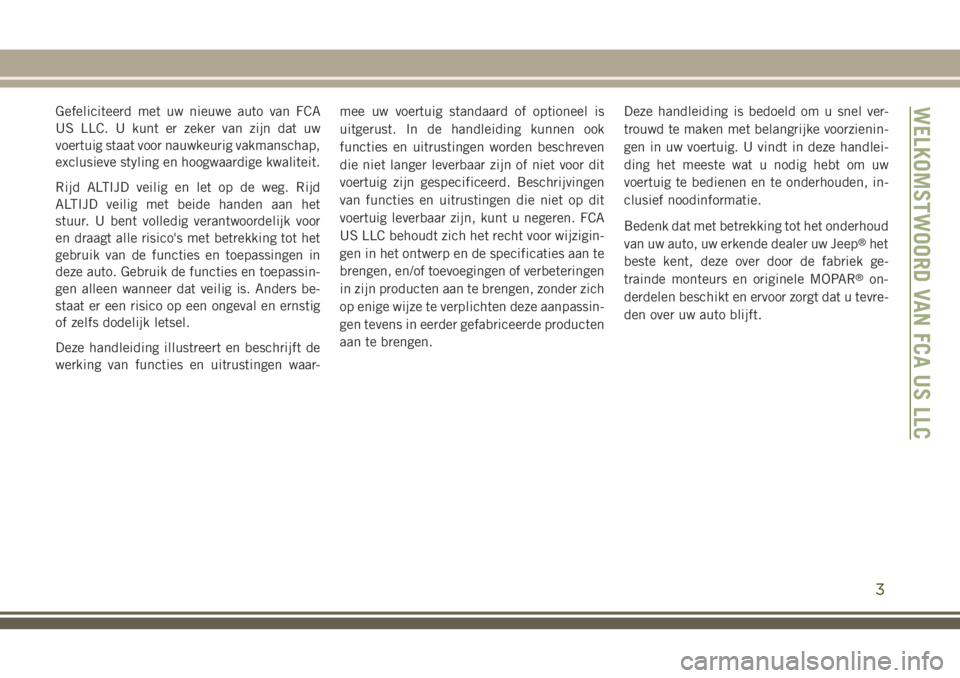 Gefeliciteerd met uw nieuwe auto van FCA US LLC. U kunt er zeker van zijn dat uw voertuig staat voor nauwkeurig vakmanschap, exclusieve styling en hoogwaardige kwaliteit.

Rijd ALTIJD veilig en let op de weg. Rijd ALTIJD veilig met beide handen aan het stuur. U bent volledig verantwoordelijk voor en draagt alle risico's met betrekking tot het gebruik van de functies en toepassingen in deze auto. Gebruik de functies en toepassingen alleen wanneer dat veilig is. Anders bestaat er een risico op een ongeval en ernstig of zelfs dodelijk letsel.

Deze handleiding illustreert en beschrijft de werking van functies en uitrustingen waarmee uw voertuig standaard of optioneel is uitgerust. In de handleiding kunnen ook functies en uitrustingen worden beschreven die niet langer leverbaar zijn of niet voor dit voertuig zijn gespecificeerd. Beschrijvingen van functies en uitrustingen die niet op dit voertuig leverbaar zijn, kunt u negeren. FCA US LLC behoudt zich het recht voor wijzigingen in het ontwerp en de specificaties aan te brengen, en/of toevoegingen of verbeteringen in zijn producten aan te brengen, zonder zich op enige wijze te verplichten deze aanpassingen tevens in eerder gefabriceerde producten aan te brengen.

Deze handleiding is bedoeld om u snel vertrouwd te maken met belangrijke voorzieningen in uw voertuig. U vindt in deze handleiding het meeste wat u nodig hebt om uw voertuig te bedienen en te onderhouden, inclusief noodinformatie.

Bedenk dat met betrekking tot het onderhoud van uw auto, uw erkende dealer uw Jeep® het beste kent, deze over door de fabriek getrainde monteurs en originele MOPAR® onderdelen beschikt en ervoor zorgt dat u tevreden over uw auto blijft.

WELKOMSTWOORD VAN FCA US LLC

3

carmanualsonline.info